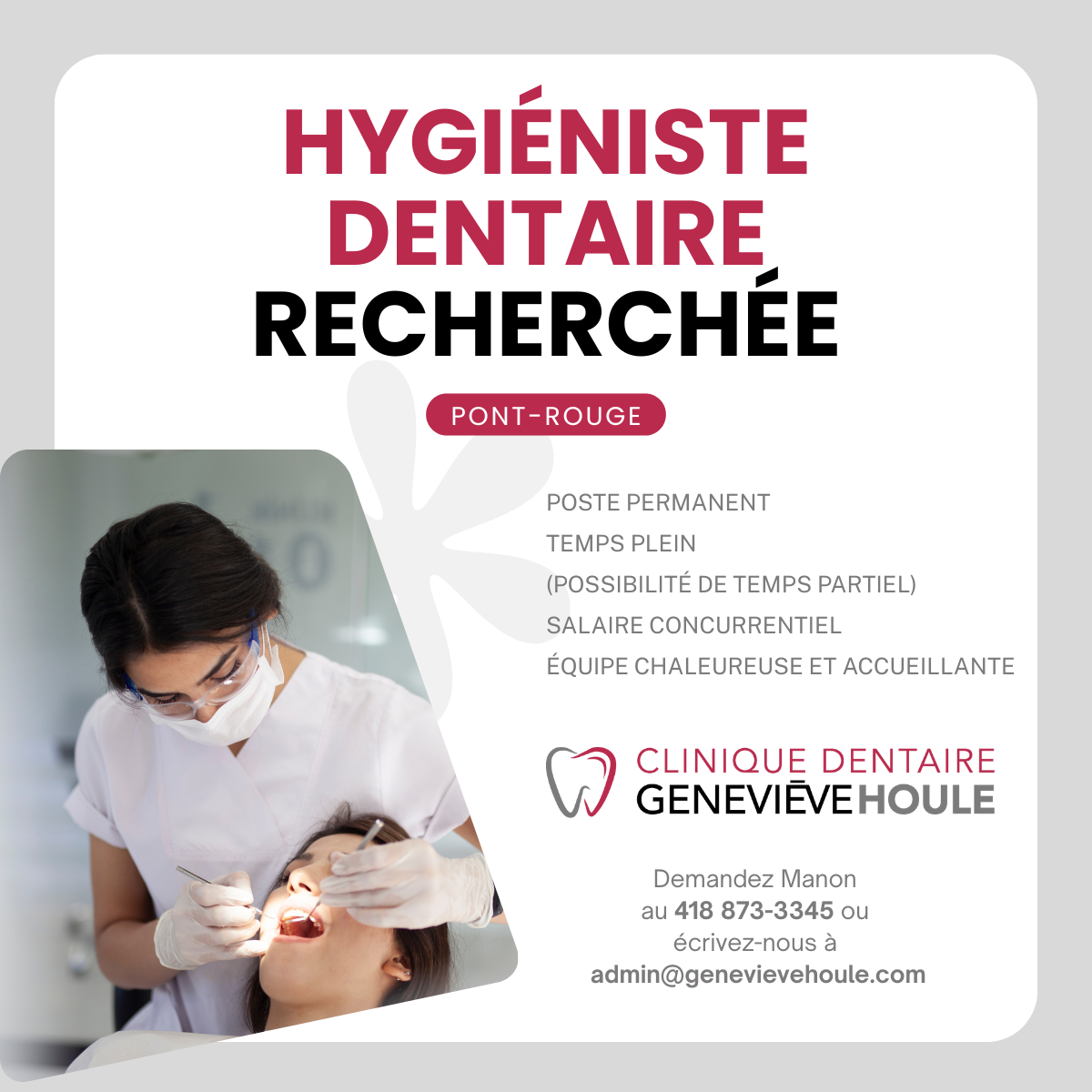 HYGIÉNISTE DENTAIRE RECHERCHÉE

PONT-ROUGE

POSTE PERMANENT
TEMPS PLEIN
(POSSIBILITÉ DE TEMPS PARTIEL)
SALAIRE CONCURRENTIEL
ÉQUIPE CHALEUREUSE ET ACCUEILLANTE

CLINIQUE DENTAIRE
GENEVIĒVEHOULE

Demandez Manon au 418 873-3345 ou écrivez-nous à admin@genevievehoule.com